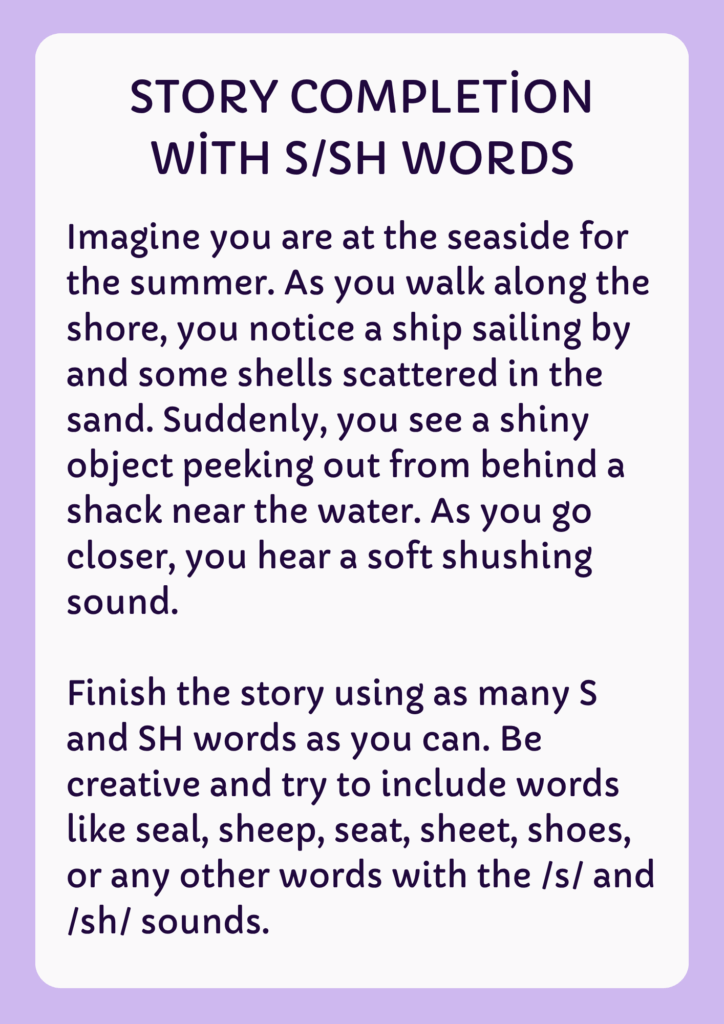 STORY COMPLETİON WİTH S/SH WORDS

Imagine you are at the seaside for the summer. As you walk along the shore, you notice a ship sailing by and some shells scattered in the sand. Suddenly, you see a shiny object peeking out from behind a shack near the water. As you go closer, you hear a soft shushing sound.

Finish the story using as many S and SH words as you can. Be creative and try to include words like seal, sheep, seat, sheet, shoes, or any other words with the /s/ and /sh/ sounds.